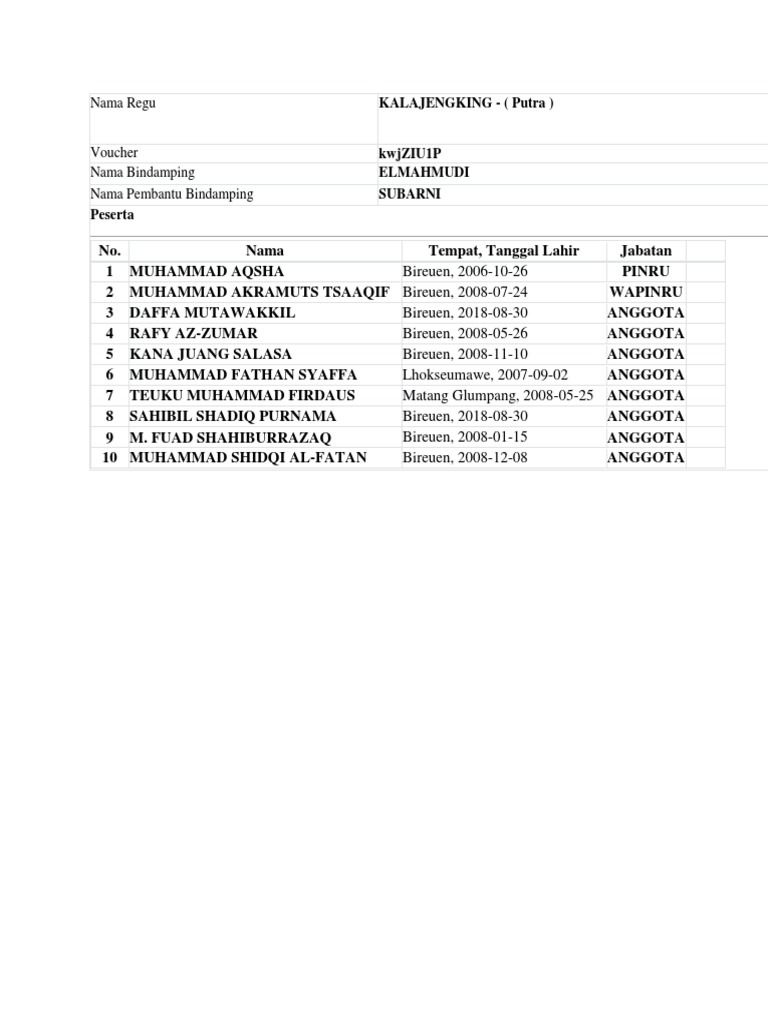 | Nama Regu | KALAJENGKING - ( Putra ) |
|---|---|
| Voucher | kwjZIU1P |
| Nama Bindamping | ELMAHMUDI |
| Nama Pembantu Bindamping | SUBARNI |

Peserta

| No. | Nama | Tempat, Tanggal Lahir | Jabatan | |
|---|---|---|---|---|
| 1 | MUHAMMAD AQSHA | Bireuen, 2006-10-26 | PINRU | |
| 2 | MUHAMMAD AKRAMUTS TSAAQIF | Bireuen, 2008-07-24 | WAPINRU | |
| 3 | DAFFA MUTAWAKKIL | Bireuen, 2018-08-30 | ANGGOTA | |
| 4 | RAFY AZ-ZUMAR | Bireuen, 2008-05-26 | ANGGOTA | |
| 5 | KANA JUANG SALASA | Bireuen, 2008-11-10 | ANGGOTA | |
| 6 | MUHAMMAD FATHAN SYAFFA | Lhokseumawe, 2007-09-02 | ANGGOTA | |
| 7 | TEUKU MUHAMMAD FIRDAUS | Matang Glumpang, 2008-05-25 | ANGGOTA | |
| 8 | SAHIBIL SHADIQ PURNAMA | Bireuen, 2018-08-30 | ANGGOTA | |
| 9 | M. FUAD SHAHIBURRAZAQ | Bireuen, 2008-01-15 | ANGGOTA | |
| 10 | MUHAMMAD SHIDQI AL-FATAN | Bireuen, 2008-12-08 | ANGGOTA | |